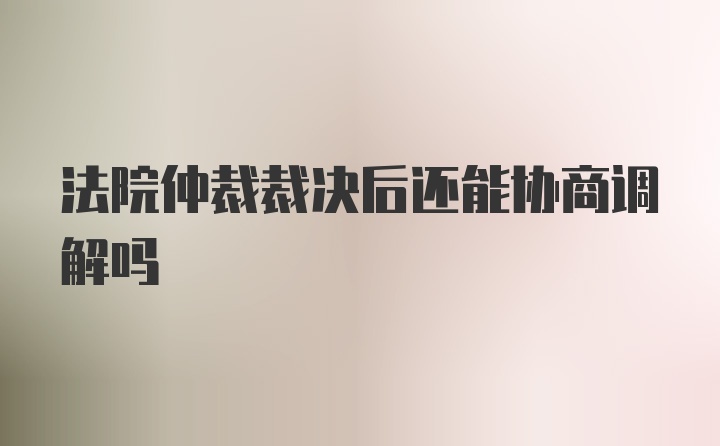 法院仲裁裁决后还能协商调解吗